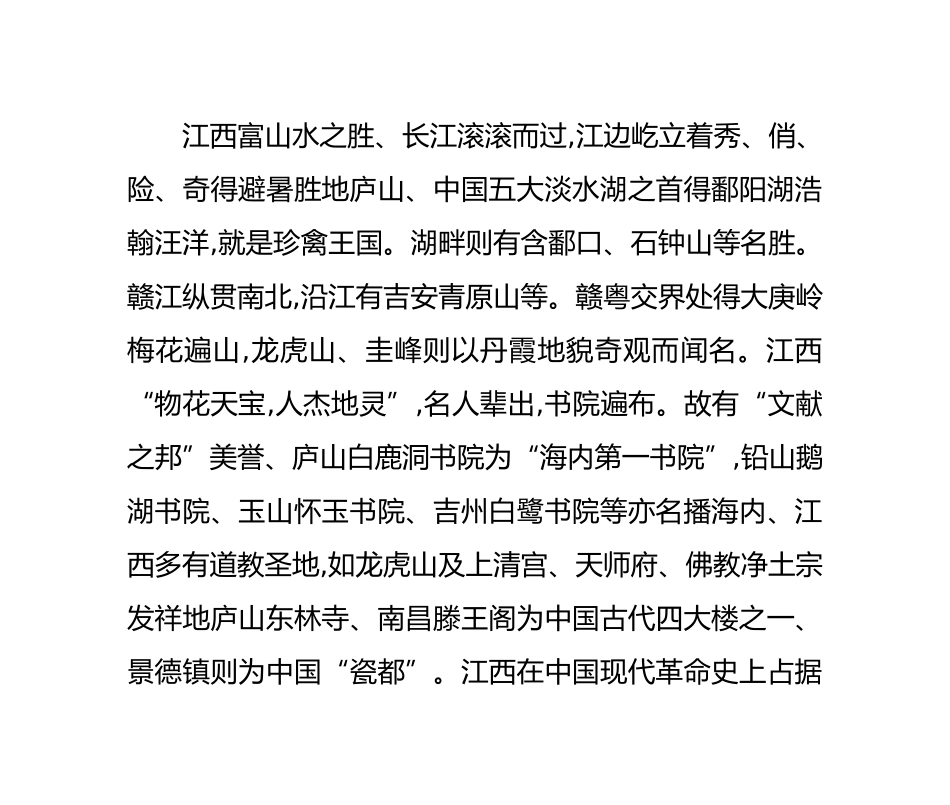 江西富山水之胜、长江滚滚而过,江边屹立着秀、俏、险、奇得避暑胜地庐山、中国五大淡水湖之首得鄱阳湖浩翰汪洋,就是珍禽王国。湖畔则有含鄱口、石钟山等名胜。赣江纵贯南北,沿江有吉安青原山等。赣粤交界处得大庚岭梅花遍山,龙虎山、圭峰则以丹霞地貌奇观而闻名。江西“物花天宝,人杰地灵”,名人辈出,书院遍布。故有“文献之邦”美誉、庐山白鹿洞书院为“海内第一书院”,铅山鹅湖书院、玉山怀玉书院、吉州白鹭书院等亦名播海内、江西多有道教圣地,如龙虎山及上清宫、天师府、佛教净土宗发祥地庐山东林寺、南昌滕王阁为中国古代四大楼之一、景德镇则为中国“瓷都”。江西在中国现代革命史上占据